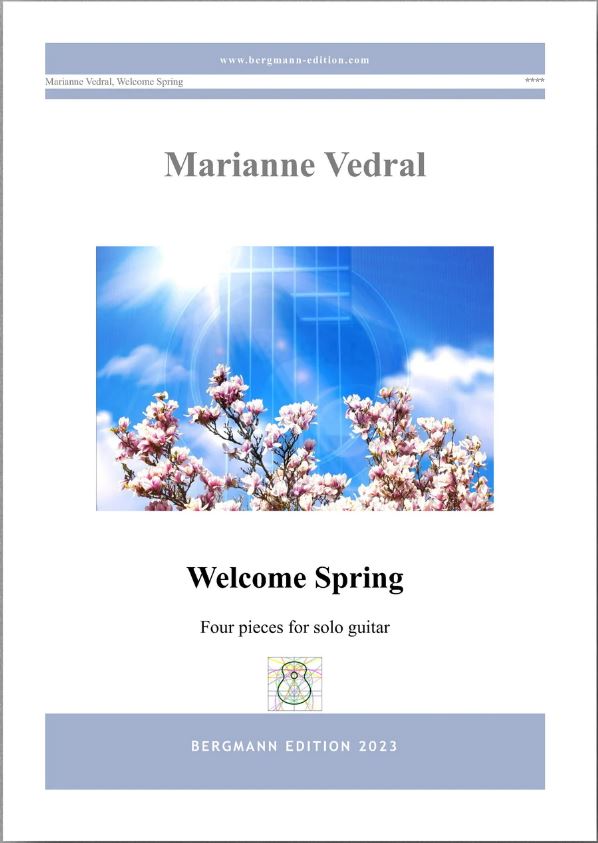 www.bergmann-edition.com

Marianne Vedral, Welcome Spring

****

Marianne Vedral

Welcome Spring

Four pieces for solo guitar

BERGMANN EDITION 2023